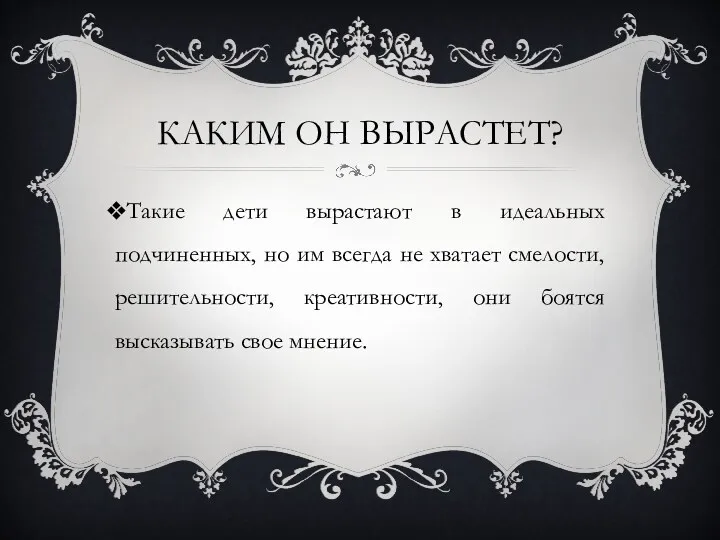 КАКИМ ОН ВЫРАСТЕТ?

❖Такие дети вырастают в идеальных подчиненных, но им всегда не хватает смелости, решительности, креативности, они боятся высказывать свое мнение.